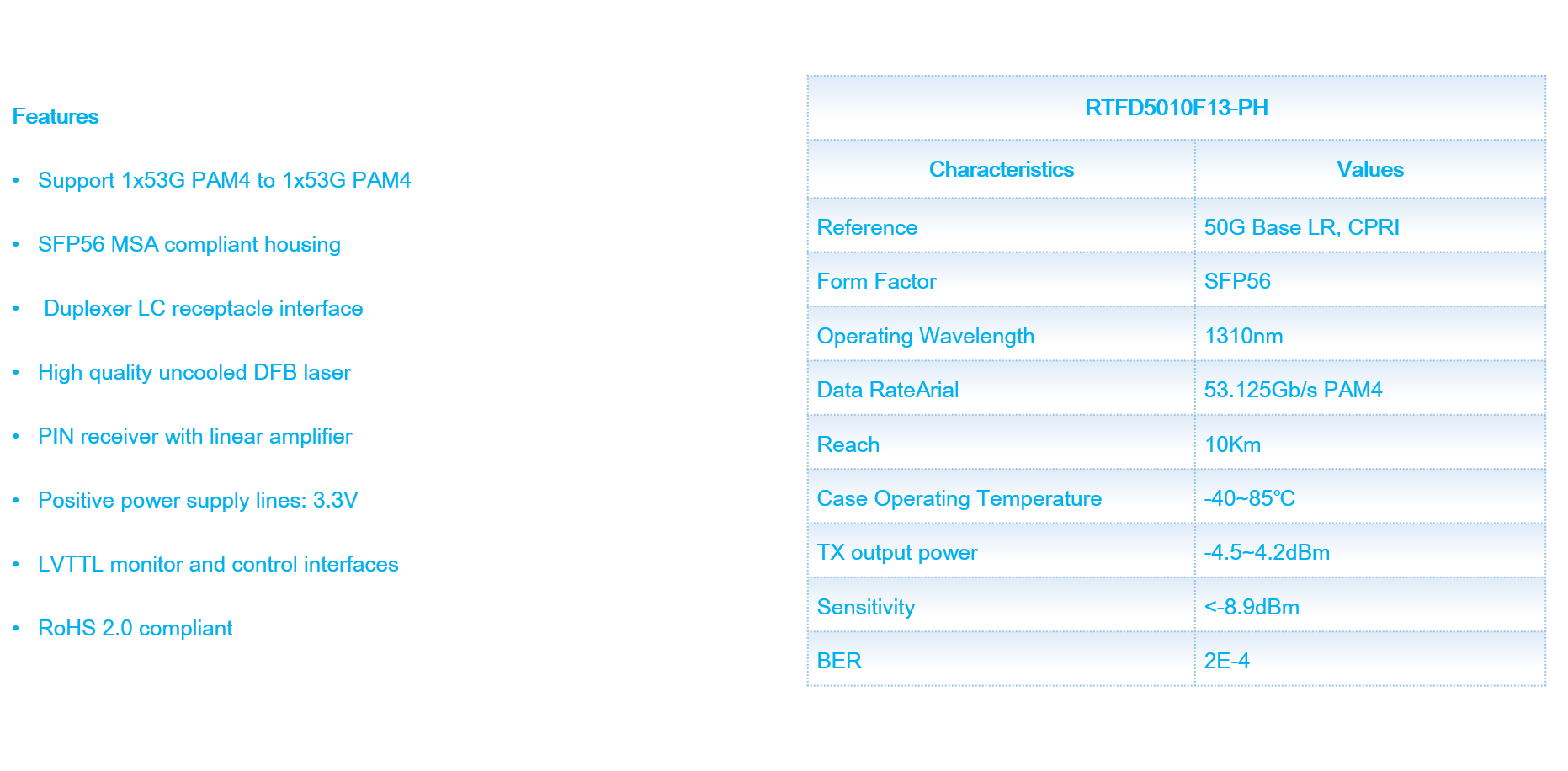 Features

• Support 1x53G PAM4 to 1x53G PAM4

• SFP56 MSA compliant housing

• Duplexer LC receptacle interface

• High quality uncooled DFB laser

• PIN receiver with linear amplifier

• Positive power supply lines: 3.3V

• LVTTL monitor and control interfaces

• RoHS 2.0 compliant

| RTFD5010F13-PH | |
|---|---|
| Characteristics | Values |
| Reference | 50G Base LR, CPRI |
| Form Factor | SFP56 |
| Operating Wavelength | 1310nm |
| Data RateArial | 53.125Gb/s PAM4 |
| Reach | 10Km |
| Case Operating Temperature | -40~85℃ |
| TX output power | -4.5~4.2dBm |
| Sensitivity | <-8.9dBm |
| BER | 2E-4 |